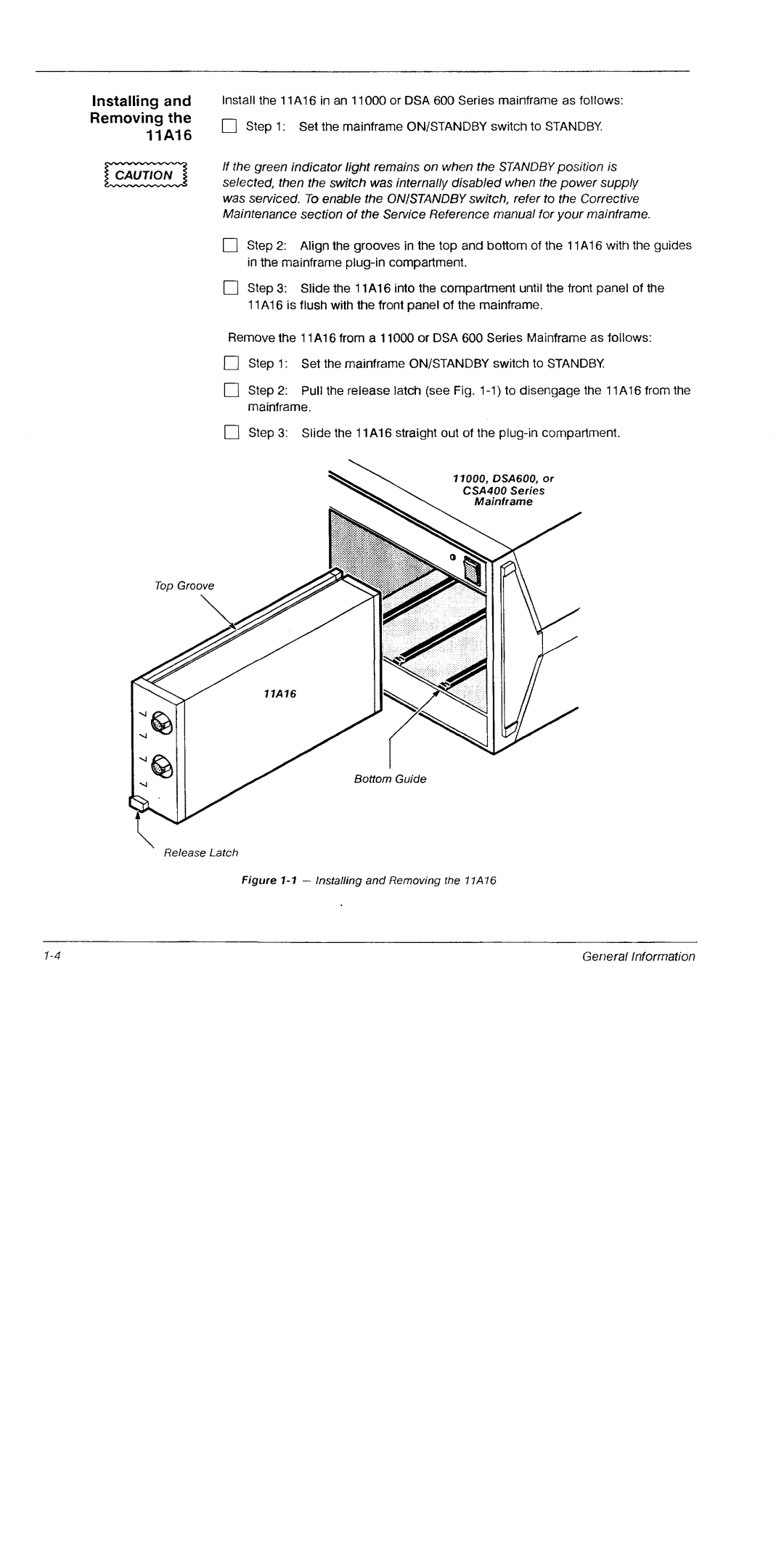 Installing and Removing the 11A16

Install the 11A16 in an 11000 or DSA 600 Series mainframe as follows:

☐ Step 1: Set the mainframe ON/STANDBY switch to STANDBY.

CAUTION

If the green indicator light remains on when the STANDBY position is selected, then the switch was internally disabled when the power supply was serviced. To enable the ON/STANDBY switch, refer to the Corrective Maintenance section of the Service Reference manual for your mainframe.

☐ Step 2: Align the grooves in the top and bottom of the 11A16 with the guides in the mainframe plug-in compartment.

☐ Step 3: Slide the 11A16 into the compartment until the front panel of the 11A16 is flush with the front panel of the mainframe.

Remove the 11A16 from a 11000 or DSA 600 Series Mainframe as follows:

☐ Step 1: Set the mainframe ON/STANDBY switch to STANDBY.

☐ Step 2: Pull the release latch (see Fig. 1-1) to disengage the 11A16 from the mainframe.

☐ Step 3: Slide the 11A16 straight out of the plug-in compartment.

11000, DSA600, or CSA400 Series Mainframe

Top Groove

11A16

Bottom Guide

Release Latch

Figure 1-1 — Installing and Removing the 11A16

1-4

General Information